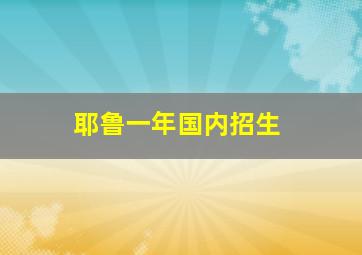 耶鲁一年国内招生